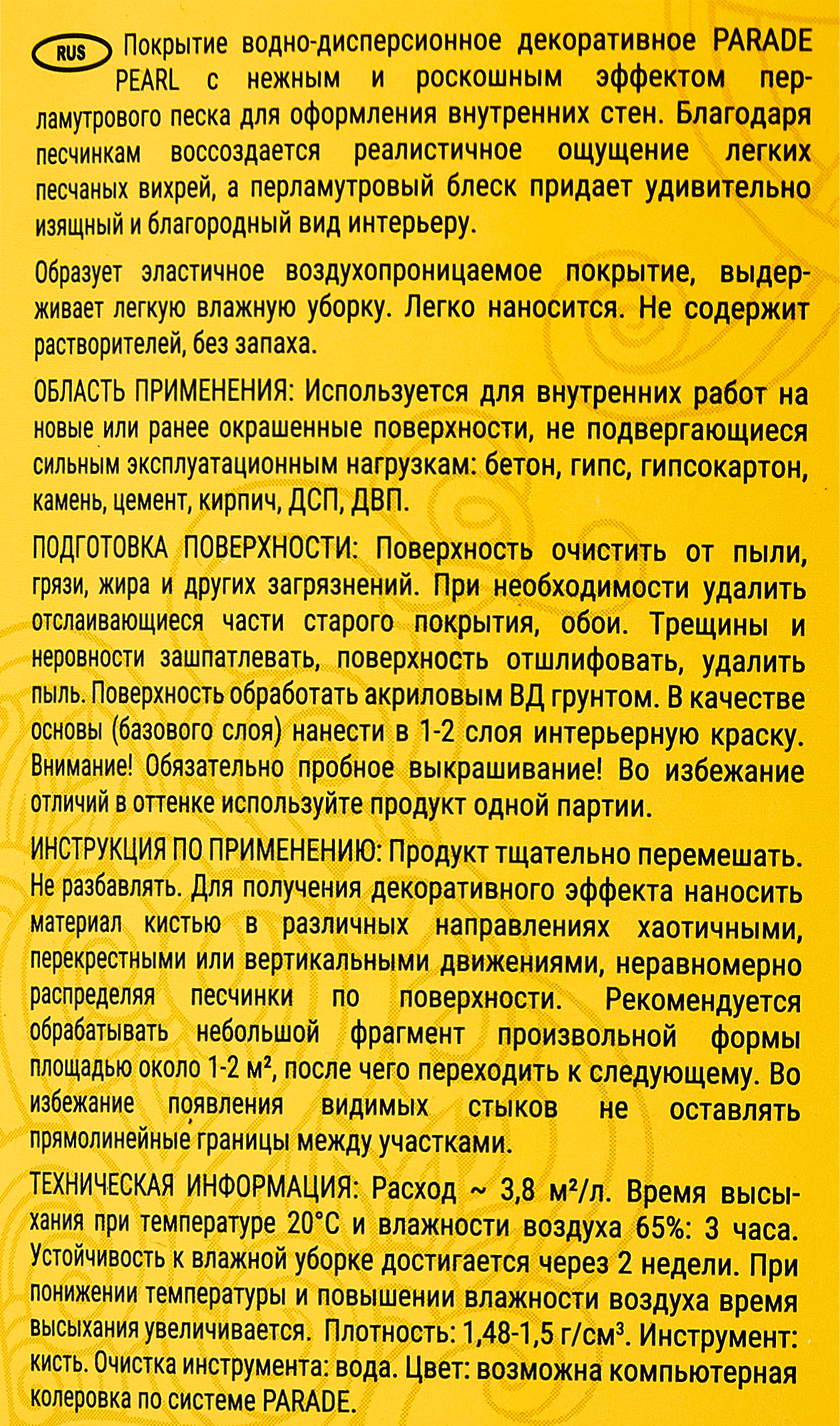 RUS Покрытие водно-дисперсионное декоративное PARADE PEARL с нежным и роскошным эффектом перламутрового песка для оформления внутренних стен. Благодаря песчинкам воссоздается реалистичное ощущение легких песчаных вихрей, а перламутровый блеск придает удивительно изящный и благородный вид интерьеру.

Образует эластичное воздухопроницаемое покрытие, выдерживает легкую влажную уборку. Легко наносится. Не содержит растворителей, без запаха.

ОБЛАСТЬ ПРИМЕНЕНИЯ: Используется для внутренних работ на новые или ранее окрашенные поверхности, не подвергающиеся сильным эксплуатационным нагрузкам: бетон, гипс, гипсокартон, камень, цемент, кирпич, ДСП, ДВП.

ПОДГОТОВКА ПОВЕРХНОСТИ: Поверхность очистить от пыли, грязи, жира и других загрязнений. При необходимости удалить отслаивающиеся части старого покрытия, обои. Трещины и неровности зашпатлевать, поверхность отшлифовать, удалить пыль. Поверхность обработать акриловым ВД грунтом. В качестве основы (базового слоя) нанести в 1-2 слоя интерьерную краску. Внимание! Обязательно пробное выкрашивание! Во избежание отличий в оттенке используйте продукт одной партии.

ИНСТРУКЦИЯ ПО ПРИМЕНЕНИЮ: Продукт тщательно перемешать. Не разбавлять. Для получения декоративного эффекта наносить материал кистью в различных направлениях хаотичными, перекрестными или вертикальными движениями, неравномерно распределяя песчинки по поверхности. Рекомендуется обрабатывать небольшой фрагмент произвольной формы площадью около 1-2 м², после чего переходить к следующему. Во избежание появления видимых стыков не оставлять прямолинейные границы между участками.

ТЕХНИЧЕСКАЯ ИНФОРМАЦИЯ: Расход ~ 3,8 м²/л. Время высыхания при температуре 20°С и влажности воздуха 65%: 3 часа. Устойчивость к влажной уборке достигается через 2 недели. При понижении температуры и повышении влажности воздуха время высыхания увеличивается. Плотность: 1,48-1,5 г/см³. Инструмент: кисть. Очистка инструмента: вода. Цвет: возможна компьютерная колеровка по системе PARADE.